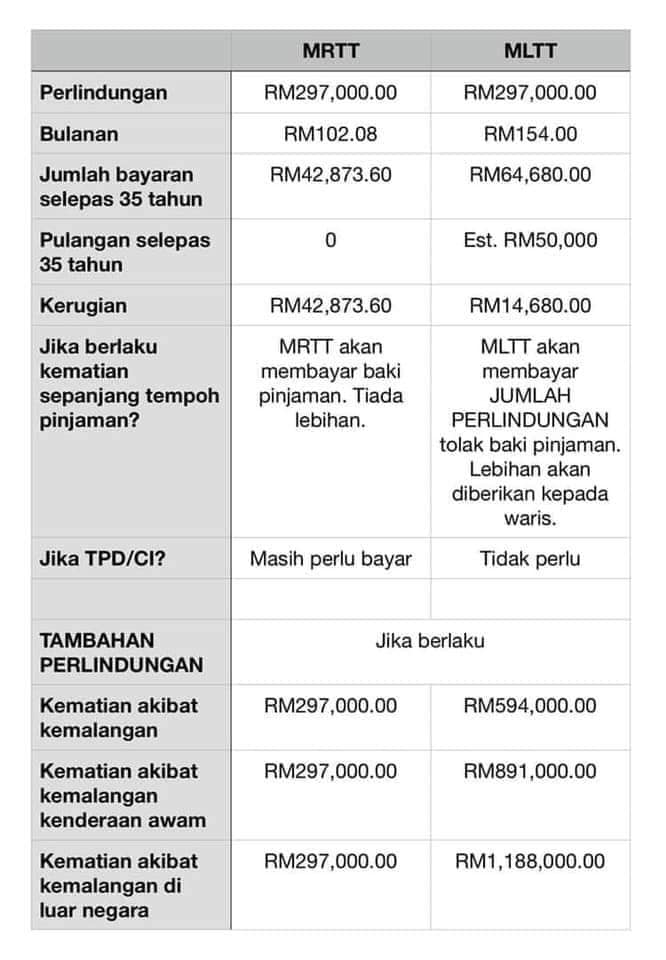 | | MRTT | MLTT |
|---|---|---|
| Perlindungan | RM297,000.00 | RM297,000.00 |
| Bulanan | RM102.08 | RM154.00 |
| Jumlah bayaran selepas 35 tahun | RM42,873.60 | RM64,680.00 |
| Pulangan selepas 35 tahun | 0 | Est. RM50,000 |
| Kerugian | RM42,873.60 | RM14,680.00 |
| Jika berlaku kematian sepanjang tempoh pinjaman? | MRTT akan membayar baki pinjaman. Tiada lebihan. | MLTT akan membayar JUMLAH PERLINDUNGAN tolak baki pinjaman. Lebihan akan diberikan kepada waris. |
| Jika TPD/CI? | Masih perlu bayar | Tidak perlu |
| | | |
| TAMBAHAN PERLINDUNGAN | Jika berlaku | |
| Kematian akibat kemalangan | RM297,000.00 | RM594,000.00 |
| Kematian akibat kemalangan kenderaan awam | RM297,000.00 | RM891,000.00 |
| Kematian akibat kemalangan di luar negara | RM297,000.00 | RM1,188,000.00 |